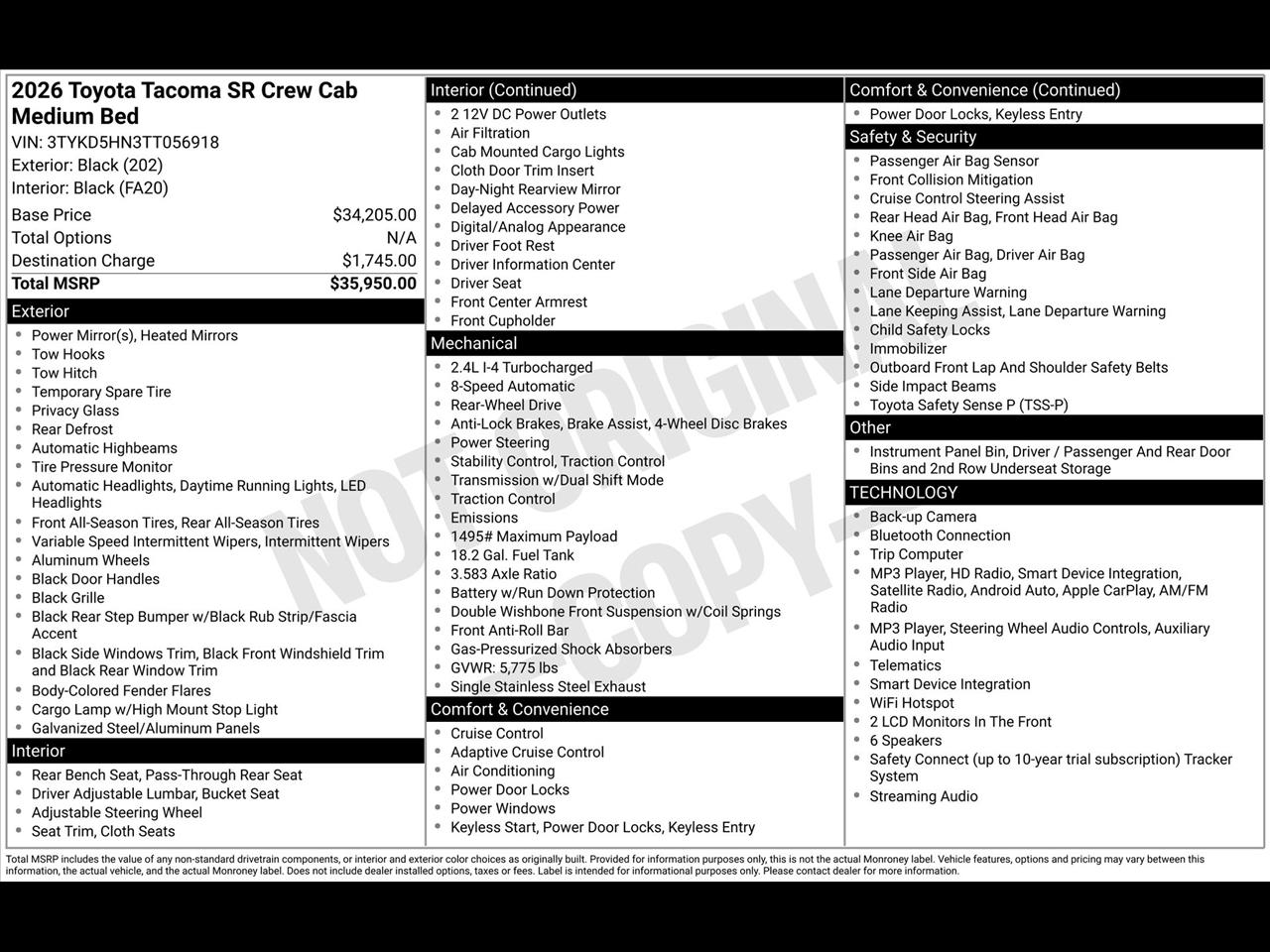 2026 Toyota Tacoma SR Crew Cab Medium Bed
VIN: 3TYKD5HN3TT056918
Exterior: Black (202)
Interior: Black (FA20)

| | |
|---|---|
| Base Price | $34,205.00 |
| Total Options | N/A |
| Destination Charge | $1,745.00 |
| Total MSRP | $35,950.00 |

Exterior
- Power Mirror(s), Heated Mirrors
- Tow Hooks
- Tow Hitch
- Temporary Spare Tire
- Privacy Glass
- Rear Defrost
- Automatic Highbeams
- Tire Pressure Monitor
- Automatic Headlights, Daytime Running Lights, LED Headlights
- Front All-Season Tires, Rear All-Season Tires
- Variable Speed Intermittent Wipers, Intermittent Wipers
- Aluminum Wheels
- Black Door Handles
- Black Grille
- Black Rear Step Bumper w/Black Rub Strip/Fascia Accent
- Black Side Windows Trim, Black Front Windshield Trim and Black Rear Window Trim
- Body-Colored Fender Flares
- Cargo Lamp w/High Mount Stop Light
- Galvanized Steel/Aluminum Panels

Interior
- Rear Bench Seat, Pass-Through Rear Seat
- Driver Adjustable Lumbar, Bucket Seat
- Adjustable Steering Wheel
- Seat Trim, Cloth Seats

Interior (Continued)
- 2 12V DC Power Outlets
- Air Filtration
- Cab Mounted Cargo Lights
- Cloth Door Trim Insert
- Day-Night Rearview Mirror
- Delayed Accessory Power
- Digital/Analog Appearance
- Driver Foot Rest
- Driver Information Center
- Driver Seat
- Front Center Armrest
- Front Cupholder

Mechanical
- 2.4L I-4 Turbocharged
- 8-Speed Automatic
- Rear-Wheel Drive
- Anti-Lock Brakes, Brake Assist, 4-Wheel Disc Brakes
- Power Steering
- Stability Control, Traction Control
- Transmission w/Dual Shift Mode
- Traction Control
- Emissions
- 1495# Maximum Payload
- 18.2 Gal. Fuel Tank
- 3.583 Axle Ratio
- Battery w/Run Down Protection
- Double Wishbone Front Suspension w/Coil Springs
- Front Anti-Roll Bar
- Gas-Pressurized Shock Absorbers
- GVWR: 5,775 lbs
- Single Stainless Steel Exhaust

Comfort & Convenience
- Cruise Control
- Adaptive Cruise Control
- Air Conditioning
- Power Door Locks
- Power Windows
- Keyless Start, Power Door Locks, Keyless Entry

Comfort & Convenience (Continued)
- Power Door Locks, Keyless Entry

Safety & Security
- Passenger Air Bag Sensor
- Front Collision Mitigation
- Cruise Control Steering Assist
- Rear Head Air Bag, Front Head Air Bag
- Knee Air Bag
- Passenger Air Bag, Driver Air Bag
- Front Side Air Bag
- Lane Departure Warning
- Lane Keeping Assist, Lane Departure Warning
- Child Safety Locks
- Immobilizer
- Outboard Front Lap And Shoulder Safety Belts
- Side Impact Beams
- Toyota Safety Sense P (TSS-P)

Other
- Instrument Panel Bin, Driver / Passenger And Rear Door Bins and 2nd Row Underseat Storage

TECHNOLOGY
- Back-up Camera
- Bluetooth Connection
- Trip Computer
- MP3 Player, HD Radio, Smart Device Integration, Satellite Radio, Android Auto, Apple CarPlay, AM/FM Radio
- MP3 Player, Steering Wheel Audio Controls, Auxiliary Audio Input
- Telematics
- Smart Device Integration
- WiFi Hotspot
- 2 LCD Monitors In The Front
- 6 Speakers
- Safety Connect (up to 10-year trial subscription) Tracker System
- Streaming Audio

NOT ORIGINAL COPY

Total MSRP includes the value of any non-standard drivetrain components, or interior and exterior color choices as originally built. Provided for information purposes only, this is not the actual Monroney label. Vehicle features, options and pricing may vary between this information, the actual vehicle, and the actual Monroney label. Does not include dealer installed options, taxes or fees. Label is intended for informational purposes only. Please contact dealer for more information.